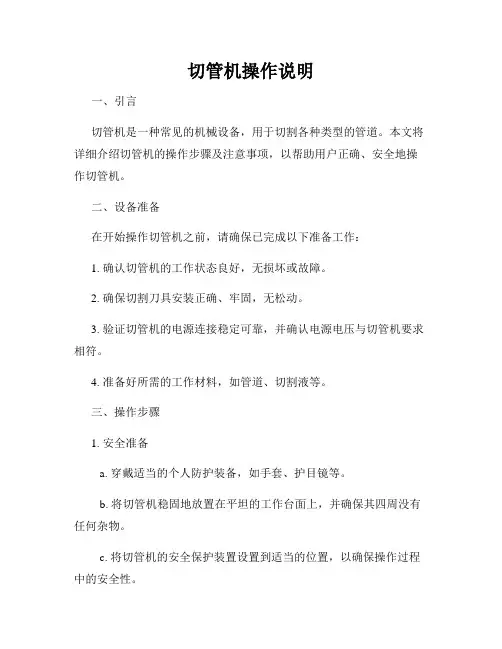 切管机操作说明

一、引言

切管机是一种常见的机械设备，用于切割各种类型的管道。本文将详细介绍切管机的操作步骤及注意事项，以帮助用户正确、安全地操作切管机。

二、设备准备

在开始操作切管机之前，请确保已完成以下准备工作：

1. 确认切管机的工作状态良好，无损坏或故障。

2. 确保切割刀具安装正确、牢固，无松动。

3. 验证切管机的电源连接稳定可靠，并确认电源电压与切管机要求相符。

4. 准备好所需的工作材料，如管道、切割液等。

三、操作步骤

1. 安全准备

a. 穿戴适当的个人防护装备，如手套、护目镜等。

b. 将切管机稳固地放置在平坦的工作台面上，并确保其四周没有任何杂物。

c. 将切管机的安全保护装置设置到适当的位置，以确保操作过程中的安全性。